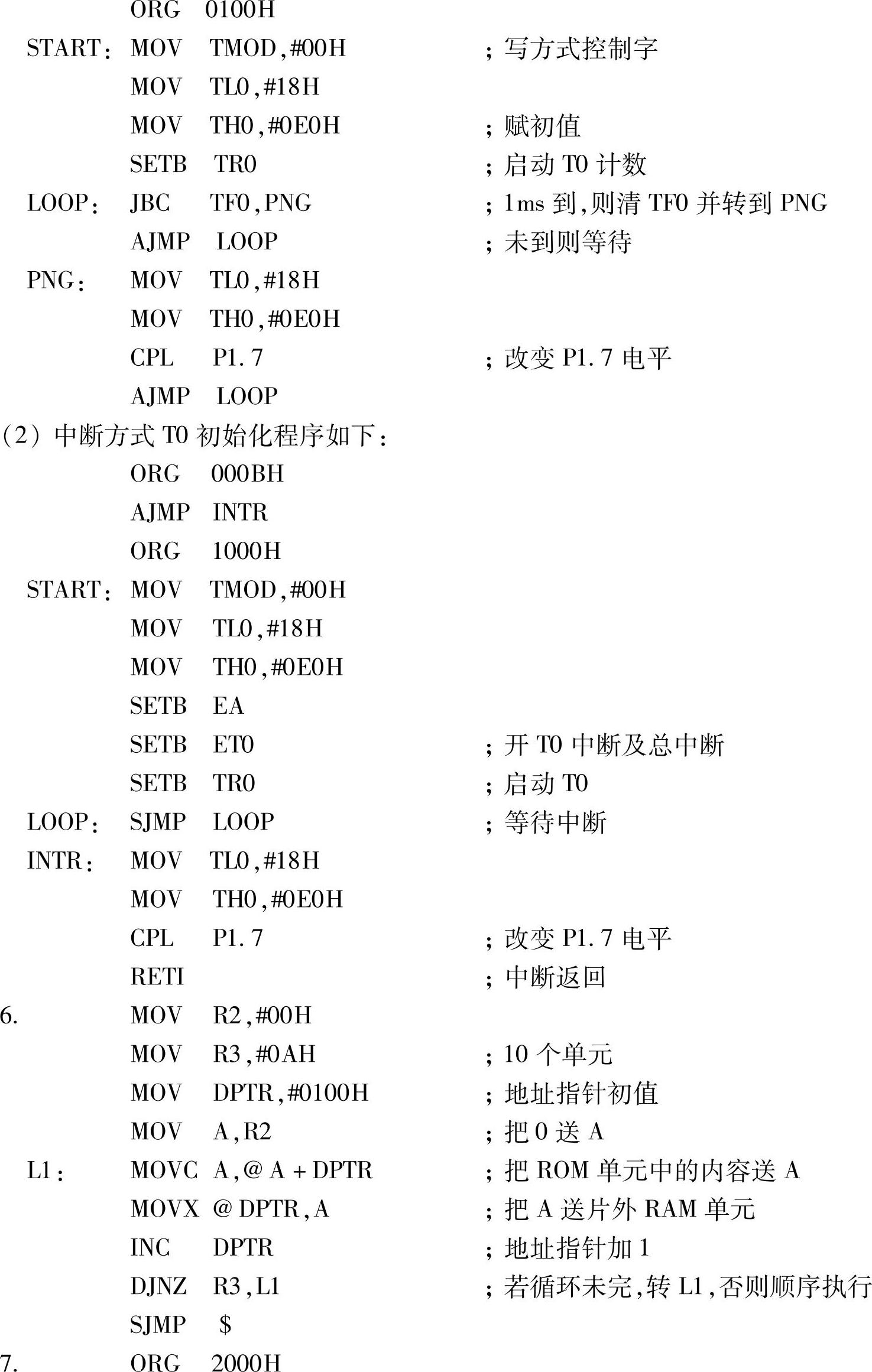 ORG 0100H
START: MOV TMOD,#00H ;写方式控制字
MOV TL0,#18H
MOV TH0,#0E0H ;赋初值
SETB TR0 ;启动T0计数
LOOP: JBC TF0,PNG ;1ms到,则清TF0并转到PNG
AJMP LOOP ;未到则等待
PNG: MOV TL0,#18H
MOV TH0,#0E0H
CPL P1.7 ;改变P1.7电平
AJMP LOOP
(2)中断方式T0初始化程序如下:
ORG 000BH
AJMP INTR
ORG 1000H
START: MOV TMOD,#00H
MOV TL0,#18H
MOV TH0,#0E0H
SETB EA
SETB ET0 ;开T0中断及总中断
SETB TR0 ;启动T0
LOOP: SJMP LOOP ;等待中断
INTR: MOV TL0,#18H
MOV TH0,#0E0H
CPL P1.7 ;改变P1.7电平
RETI ;中断返回
6. MOV R2,#00H
MOV R3,#0AH ;10个单元
MOV DPTR,#0100H ;地址指针初值
MOV A,R2 ;把0送A
L1: MOVC A,@A+DPTR ;把ROM单元中的内容送A
MOVX @DPTR,A ;把A送片外RAM单元
INC DPTR ;地址指针加1
DJNZ R3,L1 ;若循环未完,转L1,否则顺序执行
SJMP $
7. ORG 2000H